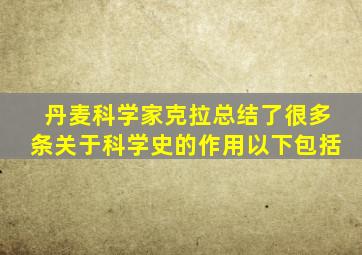 丹麦科学家克拉总结了很多条关于科学史的作用以下包括